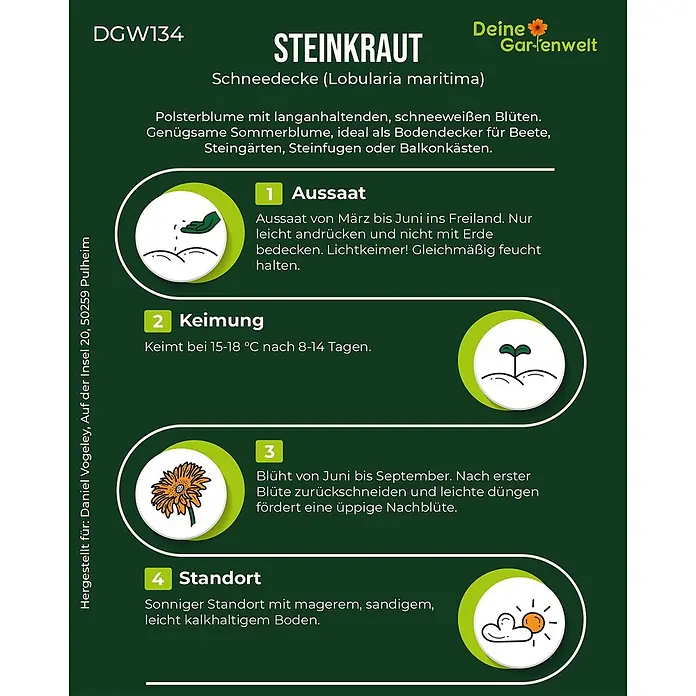 DGW134

STEINKRAUT

Deine Gartenwelt

Schneedecke (Lobularia maritima)

Polsterblume mit langanhaltenden, schneeweißen Blüten. Genügsame Sommerblume, ideal als Bodendecker für Beete, Steingärten, Steinfugen oder Balkonkästen.

1 Aussaat

Aussaat von März bis Juni ins Freiland. Nur leicht andrücken und nicht mit Erde bedecken. Lichtkeimer! Gleichmäßig feucht halten.

2 Keimung

Keimt bei 15-18 °C nach 8-14 Tagen.

3

Blüht von Juni bis September. Nach erster Blüte zurückschneiden und leichte düngen fördert eine üppige Nachblüte.

4 Standort

Sonniger Standort mit magerem, sandigem, leicht kalkhaltigem Boden.

Hergestellt für: Daniel Vogeley, Auf der Insel 20, 50259 Pulheim